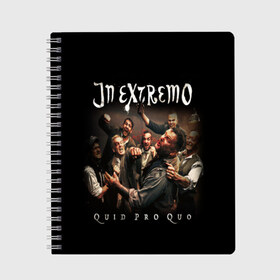 IN EXTREMO

QUID PRO QUO